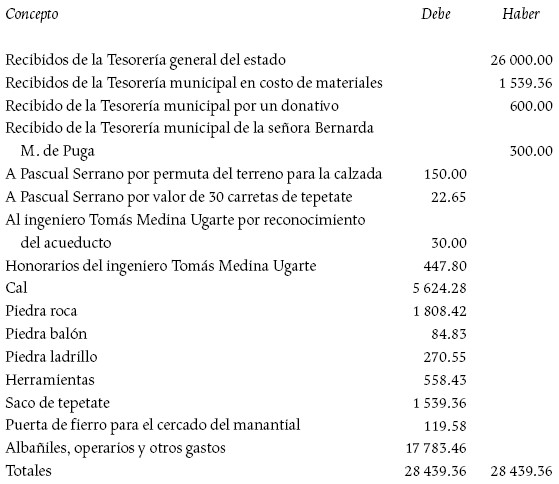 | Concepto | Debe | Haber |
|---|---|---|
| Recibidos de la Tesorería general del estado | | 26 000.00 |
| Recibidos de la Tesorería municipal en costo de materiales | | 1 539.36 |
| Recibido de la Tesorería municipal por un donativo | | 600.00 |
| Recibido de la Tesorería municipal de la señora Bernarda M. de Puga | | 300.00 |
| A Pascual Serrano por permuta del terreno para la calzada | 150.00 | |
| A Pascual Serrano por valor de 30 carretas de tepetate | 22.65 | |
| Al ingeniero Tomás Medina Ugarte por reconocimiento del acueducto | 30.00 | |
| Honorarios del ingeniero Tomás Medina Ugarte | 447.80 | |
| Cal | 5 624.28 | |
| Piedra roca | 1 808.42 | |
| Piedra balón | 84.83 | |
| Piedra ladrillo | 270.55 | |
| Herramientas | 558.43 | |
| Saco de tepetate | 1 539.36 | |
| Puerta de fierro para el cercado del manantial | 119.58 | |
| Albañiles, operarios y otros gastos | 17 783.46 | |
| Totales | 28 439.36 | 28 439.36 |